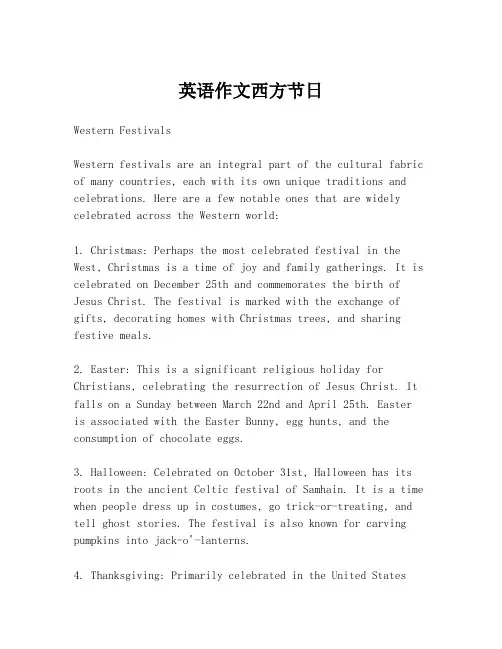 英语作文西方节日

Western Festivals

Western festivals are an integral part of the cultural fabric of many countries, each with its own unique traditions and celebrations. Here are a few notable ones that are widely celebrated across the Western world:

1. Christmas: Perhaps the most celebrated festival in the West, Christmas is a time of joy and family gatherings. It is celebrated on December 25th and commemorates the birth of Jesus Christ. The festival is marked with the exchange of gifts, decorating homes with Christmas trees, and sharing festive meals.

2. Easter: This is a significant religious holiday for Christians, celebrating the resurrection of Jesus Christ. It falls on a Sunday between March 22nd and April 25th. Easter is associated with the Easter Bunny, egg hunts, and the consumption of chocolate eggs.

3. Halloween: Celebrated on October 31st, Halloween has its roots in the ancient Celtic festival of Samhain. It is a time when people dress up in costumes, go trick-or-treating, and tell ghost stories. The festival is also known for carving pumpkins into jack-o'-lanterns.

4. Thanksgiving: Primarily celebrated in the United States